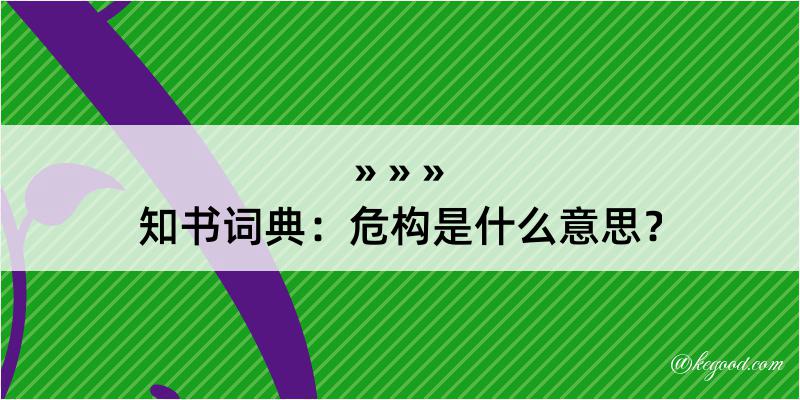 » » »
知书词典：危构是什么意思？

@kegood.com